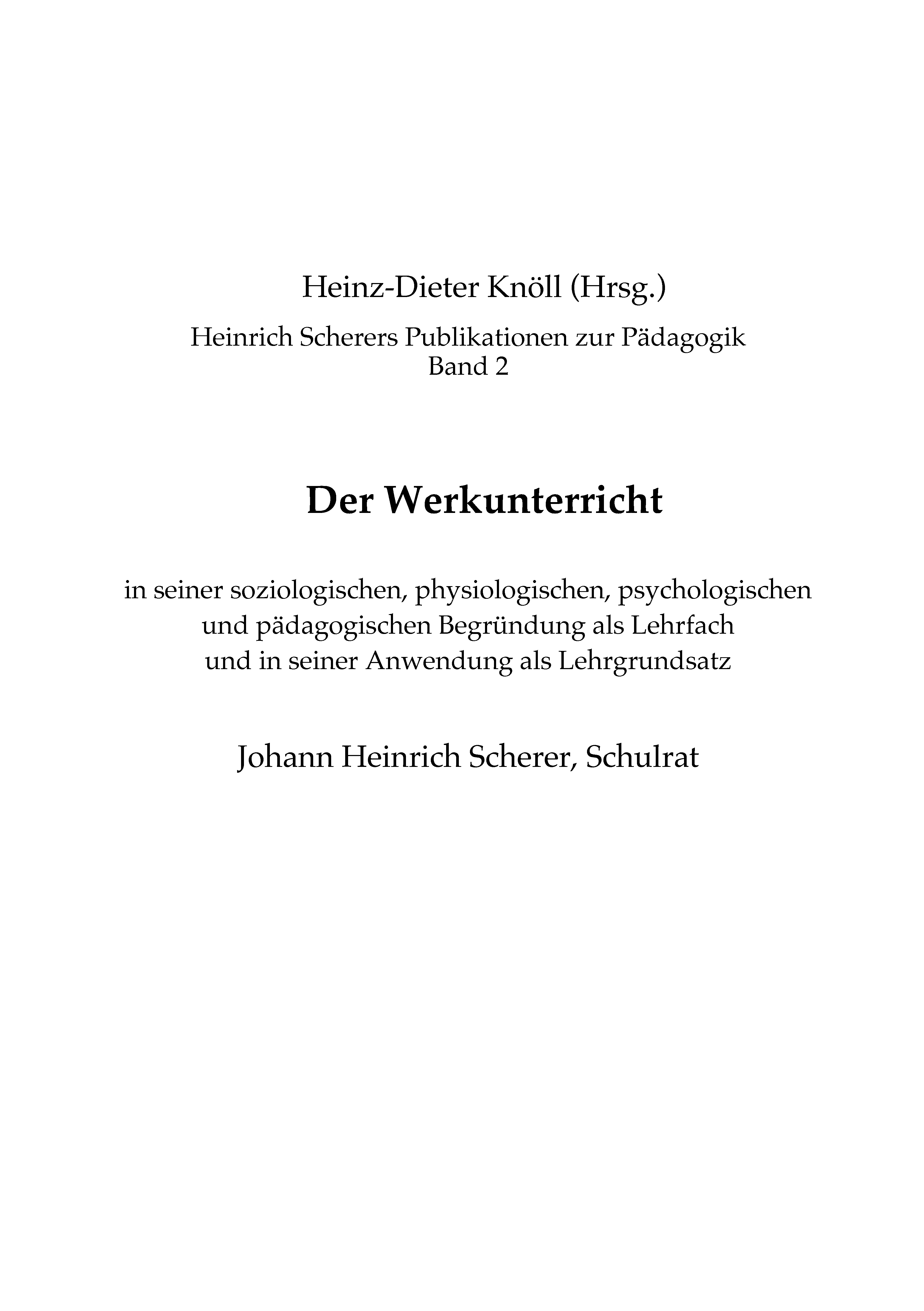 Heinz-Dieter Knöll (Hrsg.)

Heinrich Scherers Publikationen zur Pädagogik
Band 2

Der Werkunterricht

in seiner soziologischen, physiologischen, psychologischen und pädagogischen Begründung als Lehrfach und in seiner Anwendung als Lehrgrundsatz

Johann Heinrich Scherer, Schulrat